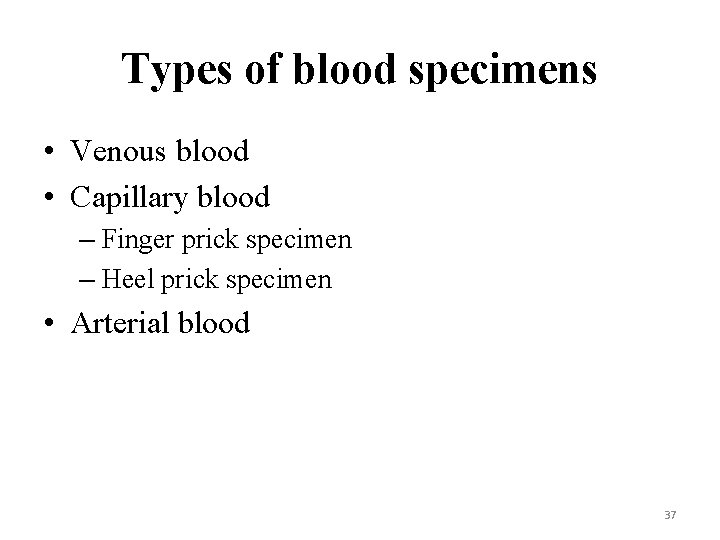 Types of blood specimens

• Venous blood
• Capillary blood
– Finger prick specimen
– Heel prick specimen
• Arterial blood

37